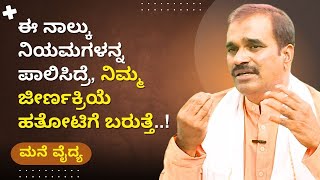 ಈ ನಾಲ್ಕು ನಿಯಮಗಳನ್ನ ಪಾಲಿಸಿದ್ರೆ, ನಿಮ್ಮ ಜೀರ್ಣಕ್ರಿಯೆ ಹತೋಟಿಗೆ ಬರುತ್ತೆ..!

ಮನೆ ವೈದ್ಯ